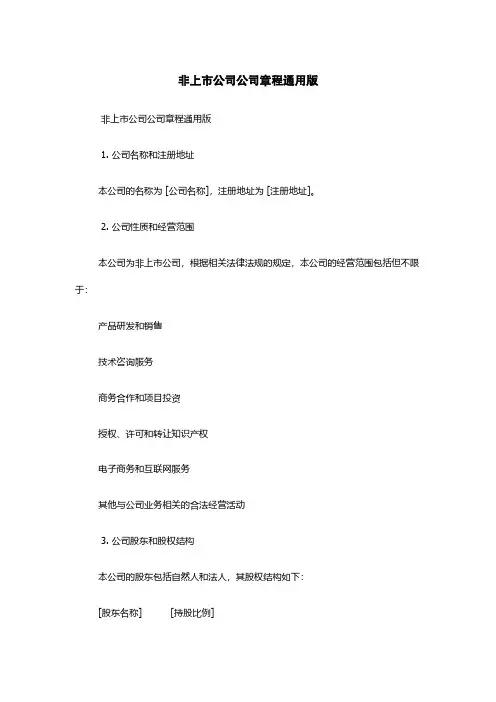 非上市公司公司章程通用版

非上市公司公司章程通用版

1. 公司名称和注册地址

本公司的名称为 [公司名称]，注册地址为 [注册地址]。

2. 公司性质和经营范围

本公司为非上市公司，根据相关法律法规的规定，本公司的经营范围包括但不限于：

产品研发和销售

技术咨询服务

商务合作和项目投资

授权、许可和转让知识产权

电子商务和互联网服务

其他与公司业务相关的合法经营活动

3. 公司股东和股权结构

本公司的股东包括自然人和法人，其股权结构如下：

[股东名称] [持股比例]